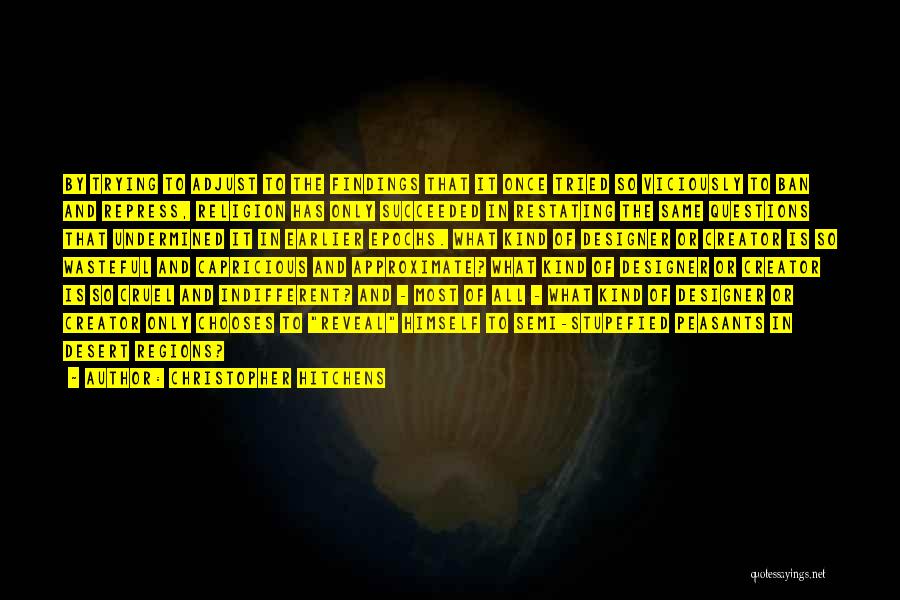 BY TRYING TO ADJUST TO THE FINDINGS THAT IT ONCE TRIED SO VICIOUSLY TO BAN AND REPRESS, RELIGION HAS ONLY SUCCEEDED IN RESTATING THE SAME QUESTIONS THAT UNDERMINED IT IN EARLIER EPOCHS. WHAT KIND OF DESIGNER OR CREATOR IS SO WASTEFUL AND CAPRICIOUS AND APPROXIMATE? WHAT KIND OF DESIGNER OR CREATOR IS SO CRUEL AND INDIFFERENT? AND - MOST OF ALL - WHAT KIND OF DESIGNER OR CREATOR ONLY CHOOSES TO "REVEAL" HIMSELF TO SEMI-STUPEFIED PEASANTS IN DESERT REGIONS?

- AUTHOR: CHRISTOPHER HITCHENS

quotessayings.net